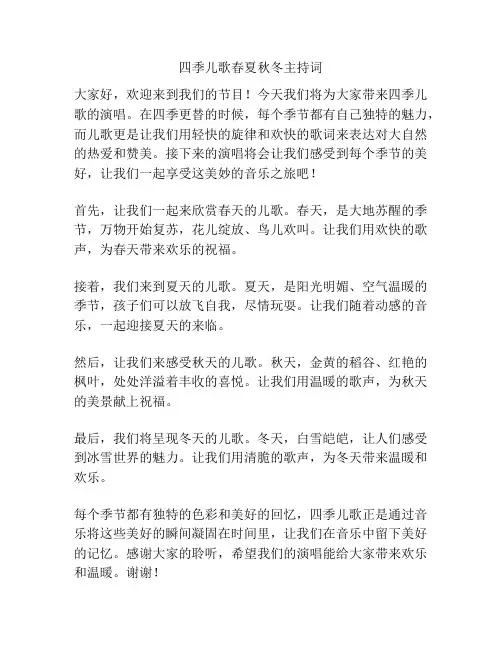 四季儿歌春夏秋冬主持词

大家好，欢迎来到我们的节目！今天我们将为大家带来四季儿歌的演唱。在四季更替的时候，每个季节都有自己独特的魅力，而儿歌更是让我们用轻快的旋律和欢快的歌词来表达对大自然的热爱和赞美。接下来的演唱将会让我们感受到每个季节的美好，让我们一起享受这美妙的音乐之旅吧！

首先，让我们一起来欣赏春天的儿歌。春天，是大地苏醒的季节，万物开始复苏，花儿绽放、鸟儿欢叫。让我们用欢快的歌声，为春天带来欢乐的祝福。

接着，我们来到夏天的儿歌。夏天，是阳光明媚、空气温暖的季节，孩子们可以放飞自我，尽情玩耍。让我们随着动感的音乐，一起迎接夏天的来临。

然后，让我们来感受秋天的儿歌。秋天，金黄的稻谷、红艳的枫叶，处处洋溢着丰收的喜悦。让我们用温暖的歌声，为秋天的美景献上祝福。

最后，我们将呈现冬天的儿歌。冬天，白雪皑皑，让人们感受到冰雪世界的魅力。让我们用清脆的歌声，为冬天带来温暖和欢乐。

每个季节都有独特的色彩和美好的回忆，四季儿歌正是通过音乐将这些美好的瞬间凝固在时间里，让我们在音乐中留下美好的记忆。感谢大家的聆听，希望我们的演唱能给大家带来欢乐和温暖。谢谢！